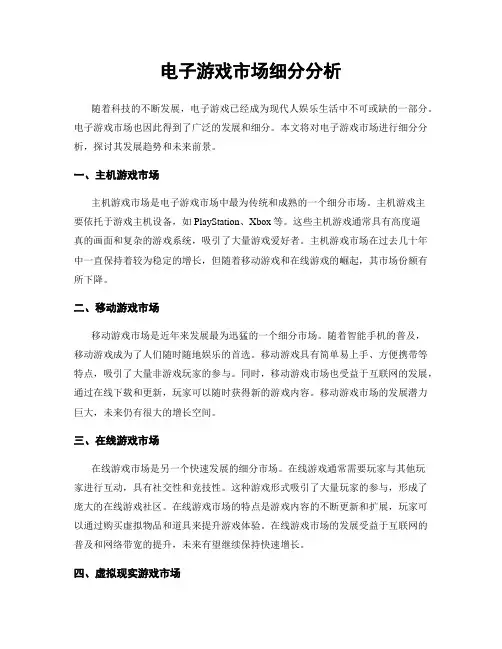 电子游戏市场细分分析

随着科技的不断发展，电子游戏已经成为现代人娱乐生活中不可或缺的一部分。电子游戏市场也因此得到了广泛的发展和细分。本文将对电子游戏市场进行细分分析，探讨其发展趋势和未来前景。

一、主机游戏市场

主机游戏市场是电子游戏市场中最为传统和成熟的一个细分市场。主机游戏主要依托于游戏主机设备，如 PlayStation、Xbox 等。这些主机游戏通常具有高度逼真的画面和复杂的游戏系统，吸引了大量游戏爱好者。主机游戏市场在过去几十年中一直保持着较为稳定的增长，但随着移动游戏和在线游戏的崛起，其市场份额有所下降。

二、移动游戏市场

移动游戏市场是近年来发展最为迅猛的一个细分市场。随着智能手机的普及，移动游戏成为了人们随时随地娱乐的首选。移动游戏具有简单易上手、方便携带等特点，吸引了大量非游戏玩家的参与。同时，移动游戏市场也受益于互联网的发展，通过在线下载和更新，玩家可以随时获得新的游戏内容。移动游戏市场的发展潜力巨大，未来仍有很大的增长空间。

三、在线游戏市场

在线游戏市场是另一个快速发展的细分市场。在线游戏通常需要玩家与其他玩家进行互动，具有社交性和竞技性。这种游戏形式吸引了大量玩家的参与，形成了庞大的在线游戏社区。在线游戏市场的特点是游戏内容的不断更新和扩展，玩家可以通过购买虚拟物品和道具来提升游戏体验。在线游戏市场的发展受益于互联网的普及和网络带宽的提升，未来有望继续保持快速增长。

四、虚拟现实游戏市场